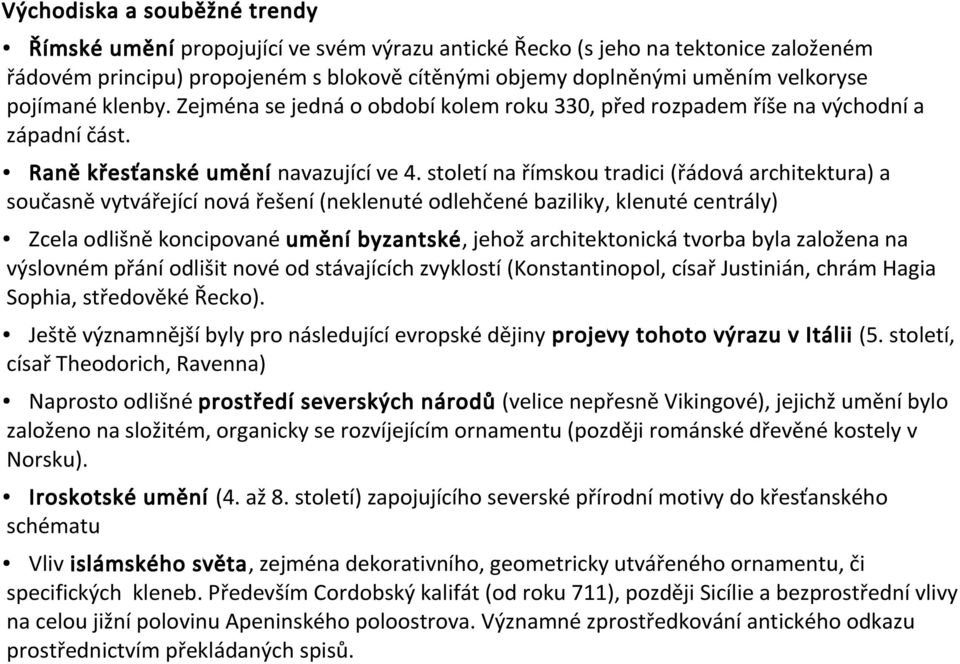 Východiska a souběžné trendy

• Římské umění propojující ve svém výrazu antické Řecko (s jeho na tektonice založeném řádovém principu) propojeném s blokově cítěnými objemy doplněnými uměním velkoryse pojímané klenby. Zejména se jedná o období kolem roku 330, před rozpadem říše na východní a západní část.

• Raně křesťanské umění navazující ve 4. století na římskou tradici (řádová architektura) a současně vytvářející nová řešení (neklenuté odlehčené baziliky, klenuté centrály)

• Zcela odlišně koncipované umění byzantské, jehož architektonická tvorba byla založena na výslovném přání odlišit nové od stávajících zvyklostí (Konstantinopol, císař Justinián, chrám Hagia Sophia, středověké Řecko).

• Ještě významnější byly pro následující evropské dějiny projevy tohoto výrazu v Itálii (5. století, císař Theodorich, Ravenna)

• Naprosto odlišné prostředí severských národů (velice nepřesně Vikingové), jejichž umění bylo založeno na složitém, organicky se rozvíjejícím ornamentu (později románské dřevěné kostely v Norsku).

• Iroskotské umění (4. až 8. století) zapojujícího severské přírodní motivy do křesťanského schématu

• Vliv islámského světa, zejména dekorativního, geometricky utvářeného ornamentu, či specifických kleneb. Především Cordobský kalifát (od roku 711), později Sicílie a bezprostřední vlivy na celou jižní polovinu Apeninského poloostrova. Významné zprostředkování antického odkazu prostřednictvím překládaných spisů.